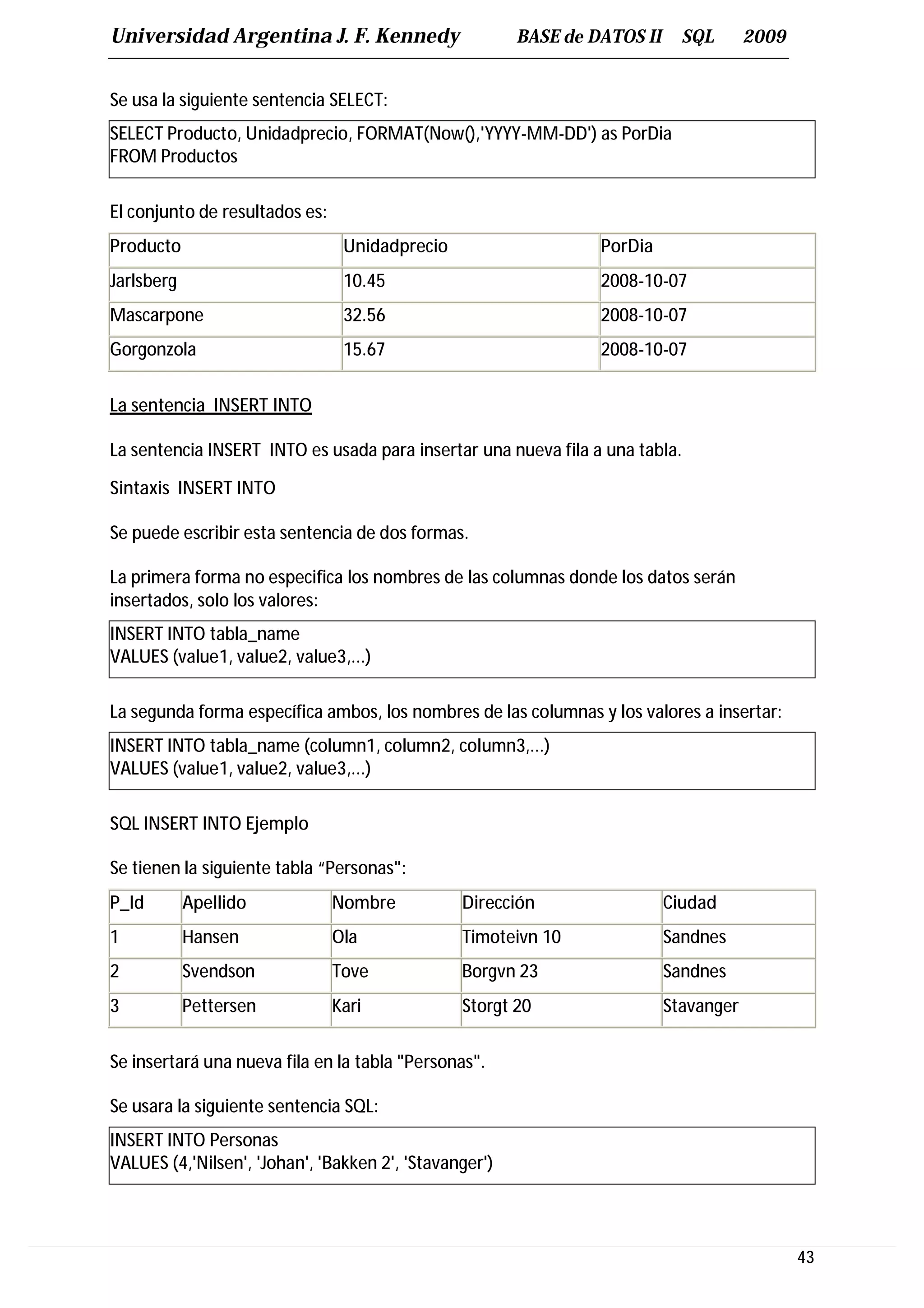 Universidad Argentina J. F. Kennedy BASE de DATOS II SQL 2009

Se usa la siguiente sentencia SELECT:

SELECT Producto, Unidadprecio, FORMAT(Now(),'YYYY-MM-DD') as PorDia
FROM Productos

El conjunto de resultados es:

| Producto | Unidadprecio | PorDia |
|---|---|---|
| Jarlsberg | 10.45 | 2008-10-07 |
| Mascarpone | 32.56 | 2008-10-07 |
| Gorgonzola | 15.67 | 2008-10-07 |

La sentencia INSERT INTO

La sentencia INSERT INTO es usada para insertar una nueva fila a una tabla.

Sintaxis INSERT INTO

Se puede escribir esta sentencia de dos formas.

La primera forma no especifica los nombres de las columnas donde los datos serán insertados, solo los valores:

INSERT INTO tabla_name
VALUES (value1, value2, value3,...)

La segunda forma específica ambos, los nombres de las columnas y los valores a insertar:

INSERT INTO tabla_name (column1, column2, column3,...)
VALUES (value1, value2, value3,...)

SQL INSERT INTO Ejemplo

Se tienen la siguiente tabla “Personas":

| P_Id | Apellido | Nombre | Dirección | Ciudad |
|---|---|---|---|---|
| 1 | Hansen | Ola | Timoteivn 10 | Sandnes |
| 2 | Svendson | Tove | Borgvn 23 | Sandnes |
| 3 | Pettersen | Kari | Storgt 20 | Stavanger |

Se insertará una nueva fila en la tabla "Personas".

Se usara la siguiente sentencia SQL:

INSERT INTO Personas
VALUES (4,'Nilsen', 'Johan', 'Bakken 2', 'Stavanger')

43